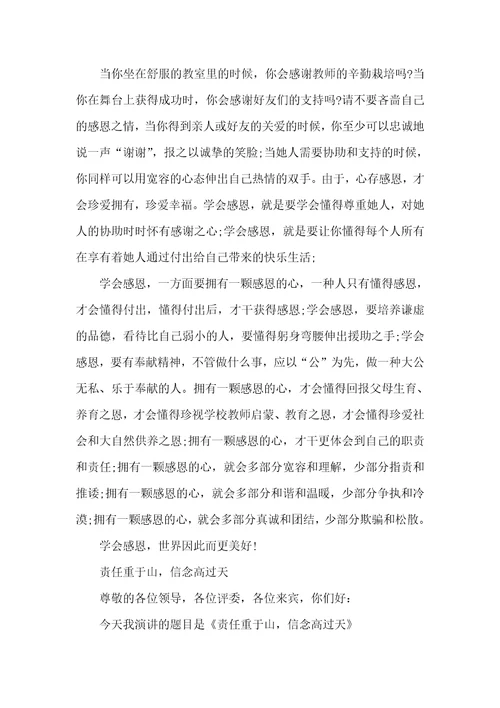 当你坐在舒服的教室里的时候，你会感谢教师的辛勤栽培吗?当你在舞台上获得成功时，你会感谢好友们的支持吗?请不要吝啬自己的感恩之情，当你得到亲人或好友的关爱的时候，你至少可以忠诚地说一声“谢谢”，报之以诚挚的笑脸;当她人需要协助和支持的时候，你同样可以用宽容的心态伸出自己热情的双手。由于，心存感恩，才会珍爱拥有，珍爱幸福。学会感恩，就是要学会懂得尊重她人，对她人的协助时时怀有感谢之心;学会感恩，就是要让你懂得每个人所有在享有着她人通过付出给自己带来的快乐生活;

学会感恩，一方面要拥有一颗感恩的心，一种人只有懂得感恩，才会懂得付出，懂得付出后，才干获得感恩;学会感恩，要培养谦虚的品德，看待比自己弱小的人，要懂得躬身弯腰伸出援助之手;学会感恩，要有奉献精神，不管做什么事，应以“公”为先，做一种大公无私、乐于奉献的人。拥有一颗感恩的心，才会懂得回报父母生育、养育之恩，才会懂得珍视学校教师启蒙、教育之恩，才会懂得珍爱社会和大自然供养之恩;拥有一颗感恩的心，才干更体会到自己的职责和责任;拥有一颗感恩的心，就会多部分宽容和理解，少部分指责和推诿;拥有一颗感恩的心，就会多部分和谐和温暖，少部分争执和冷漠;拥有一颗感恩的心，就会多部分真诚和团结，少部分欺骗和松散。

学会感恩，世界因此而更美好!

责任重于山，信念高过天

尊敬的各位领导，各位评委，各位来宾，你们好:

今天我演讲的题目是《责任重于山，信念高过天》